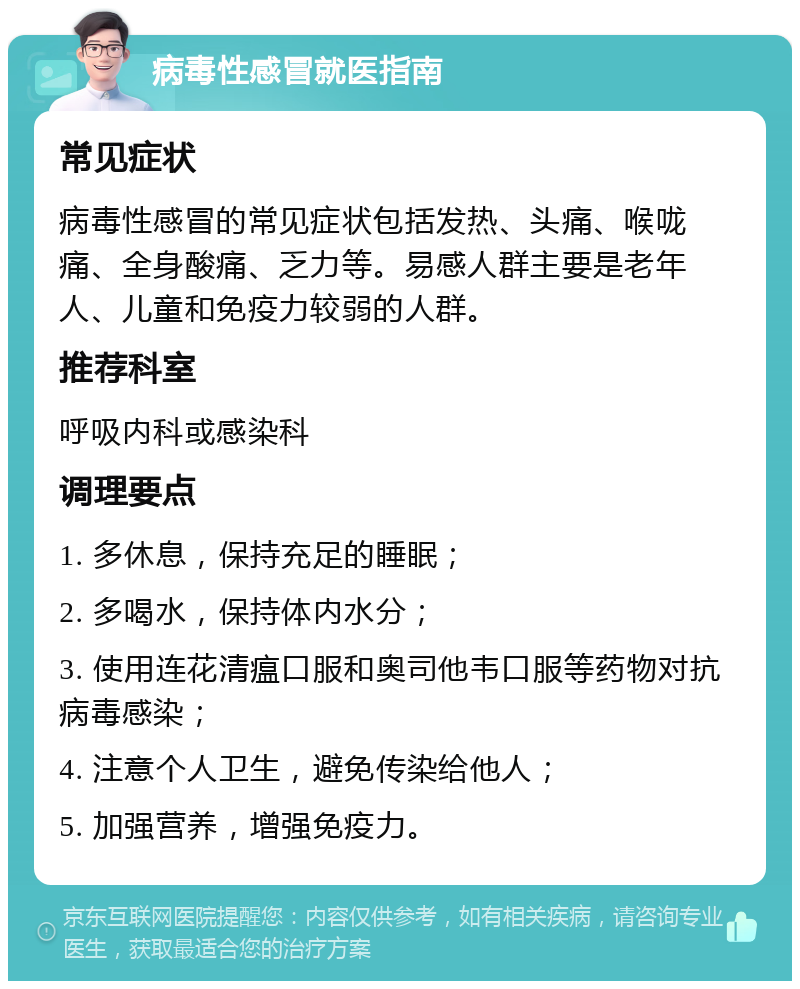 病毒性感冒就医指南

常见症状

病毒性感冒的常见症状包括发热、头痛、喉咙痛、全身酸痛、乏力等。易感人群主要是老年人、儿童和免疫力较弱的人群。

推荐科室

呼吸内科或感染科

调理要点

1. 多休息，保持充足的睡眠；

2. 多喝水，保持体内水分；

3. 使用连花清瘟口服和奥司他韦口服等药物对抗病毒感染；

4. 注意个人卫生，避免传染给他人；

5. 加强营养，增强免疫力。

京东互联网医院提醒您：内容仅供参考，如有相关疾病，请咨询专业医生，获取最适合您的治疗方案